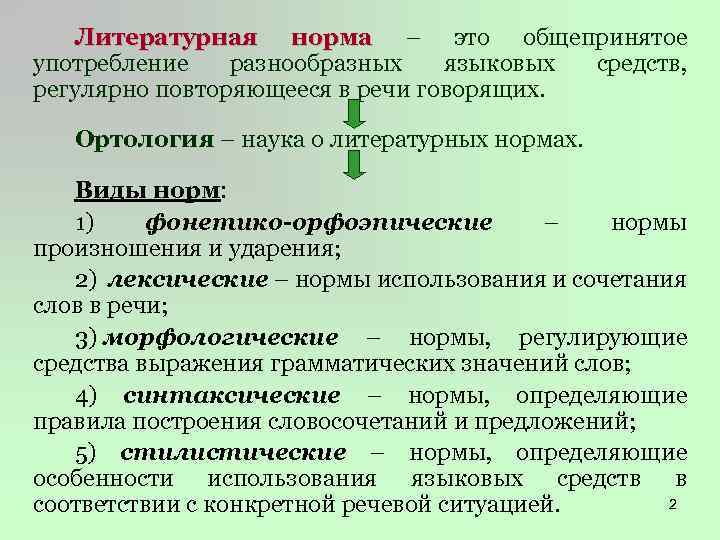 Литературная норма – это общепринятое употребление разнообразных языковых средств, регулярно повторяющееся в речи говорящих.

Ортология – наука о литературных нормах.

Виды норм:

1) фонетико-орфоэпические – нормы произношения и ударения;

2) лексические – нормы использования и сочетания слов в речи;

3) морфологические – нормы, регулирующие средства выражения грамматических значений слов;

4) синтаксические – нормы, определяющие правила построения словосочетаний и предложений;

5) стилистические – нормы, определяющие особенности использования языковых средств в соответствии с конкретной речевой ситуацией.

2